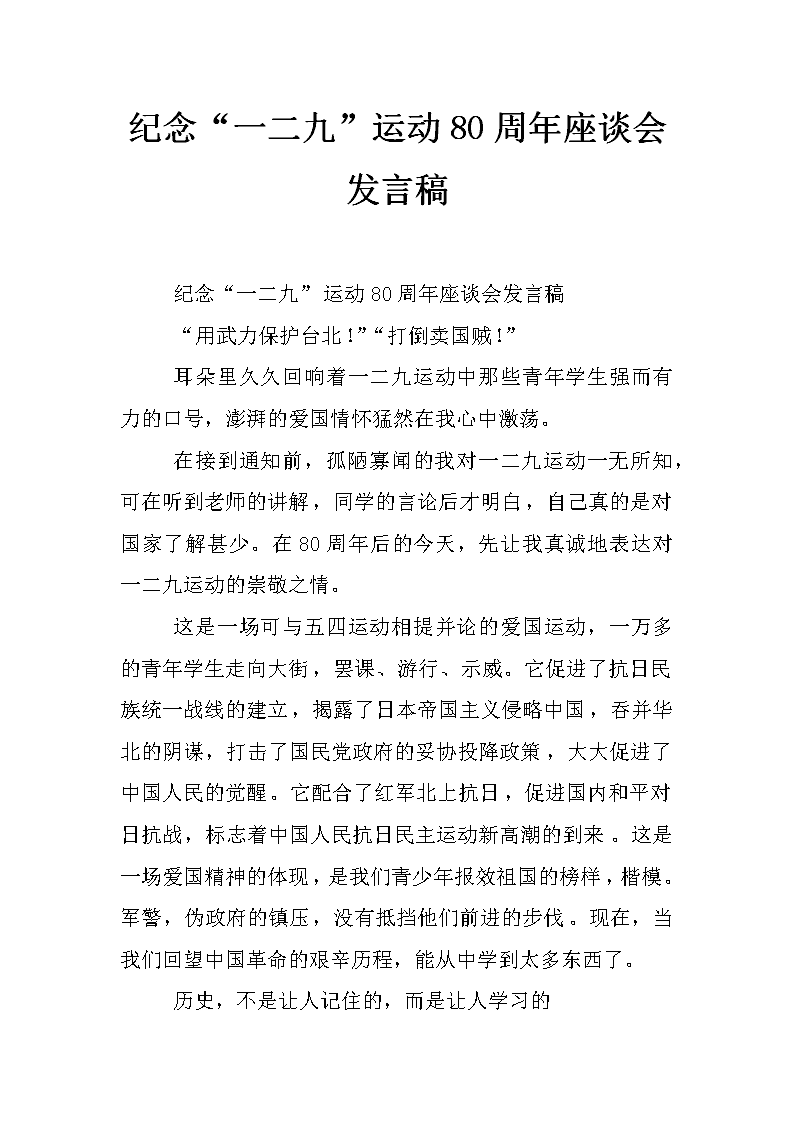 纪念“一二九”运动80周年座谈会发言稿

纪念“一二九”运动80周年座谈会发言稿

“用武力保护台北！”“打倒卖国贼！”

耳朵里久久回响着一二九运动中那些青年学生强而有力的口号，澎湃的爱国情怀猛然在我心中激荡。

在接到通知前，孤陋寡闻的我对一二九运动一无所知，可在听到老师的讲解，同学的言论后才明白，自己真的是对国家了解甚少。在80周年后的今天，先让我真诚地表达对一二九运动的崇敬之情。

这是一场可与五四运动相提并论的爱国运动，一万多的青年学生走向大街，罢课、游行、示威。它促进了抗日民族统一战线的建立，揭露了日本帝国主义侵略中国，吞并华北的阴谋，打击了国民党政府的妥协投降政策，大大促进了中国人民的觉醒。它配合了红军北上抗日，促进国内和平对日抗战，标志着中国人民抗日民主运动新高潮的到来。这是一场爱国精神的体现，是我们青少年报效祖国的榜样，楷模。军警，伪政府的镇压，没有抵挡他们前进的步伐。现在，当我们回望中国革命的艰辛历程，能从中学到太多东西了。

历史，不是让人记住的，而是让人学习的